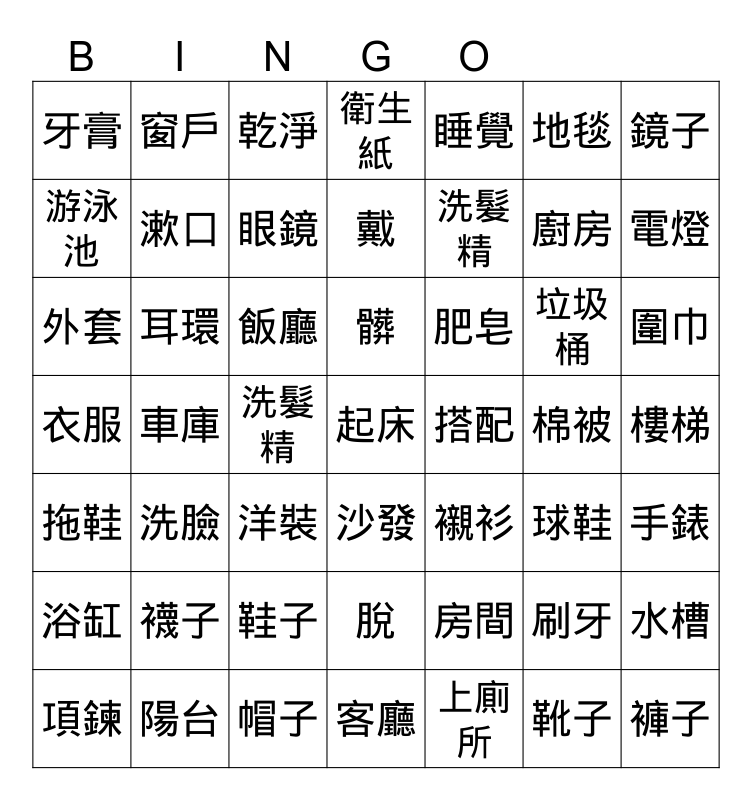 B I N G O

| 牙膏 | 窗戶 | 乾淨 | 衛生紙 | 睡覺 | 地毯 | 鏡子 |
|---|---|---|---|---|---|---|
| 游泳池 | 漱口 | 眼鏡 | 戴 | 洗髮精 | 廚房 | 電燈 |
| 外套 | 耳環 | 飯廳 | 髒 | 肥皂 | 垃圾桶 | 圍巾 |
| 衣服 | 車庫 | 洗髮精 | 起床 | 搭配 | 棉被 | 樓梯 |
| 拖鞋 | 洗臉 | 洋裝 | 沙發 | 襯衫 | 球鞋 | 手錶 |
| 浴缸 | 襪子 | 鞋子 | 脫 | 房間 | 刷牙 | 水槽 |
| 項鍊 | 陽台 | 帽子 | 客廳 | 上廁所 | 靴子 | 褲子 |